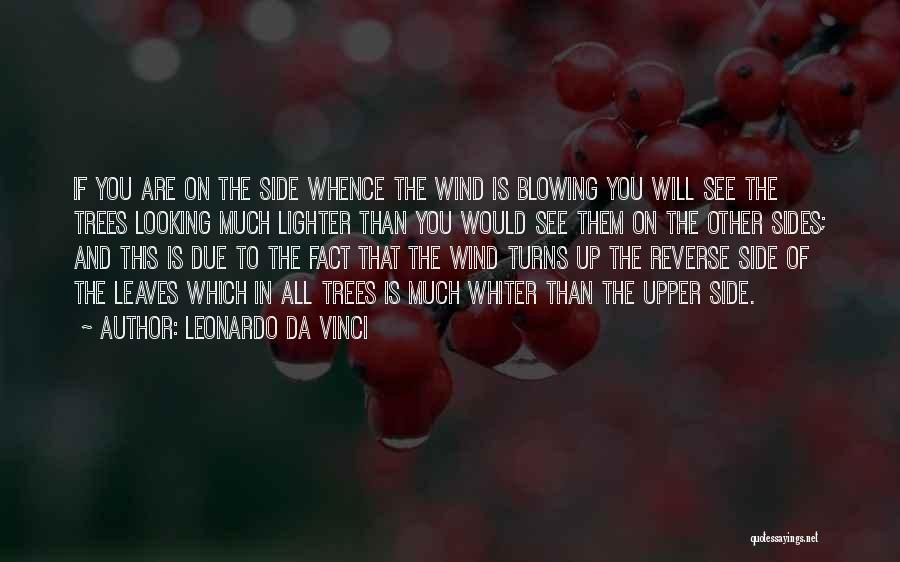 IF YOU ARE ON THE SIDE WHENCE THE WIND IS BLOWING YOU WILL SEE THE TREES LOOKING MUCH LIGHTER THAN YOU WOULD SEE THEM ON THE OTHER SIDES; AND THIS IS DUE TO THE FACT THAT THE WIND TURNS UP THE REVERSE SIDE OF THE LEAVES WHICH IN ALL TREES IS MUCH WHITER THAN THE UPPER SIDE.

~ AUTHOR: LEONARDO DA VINCI

quotessayings.net